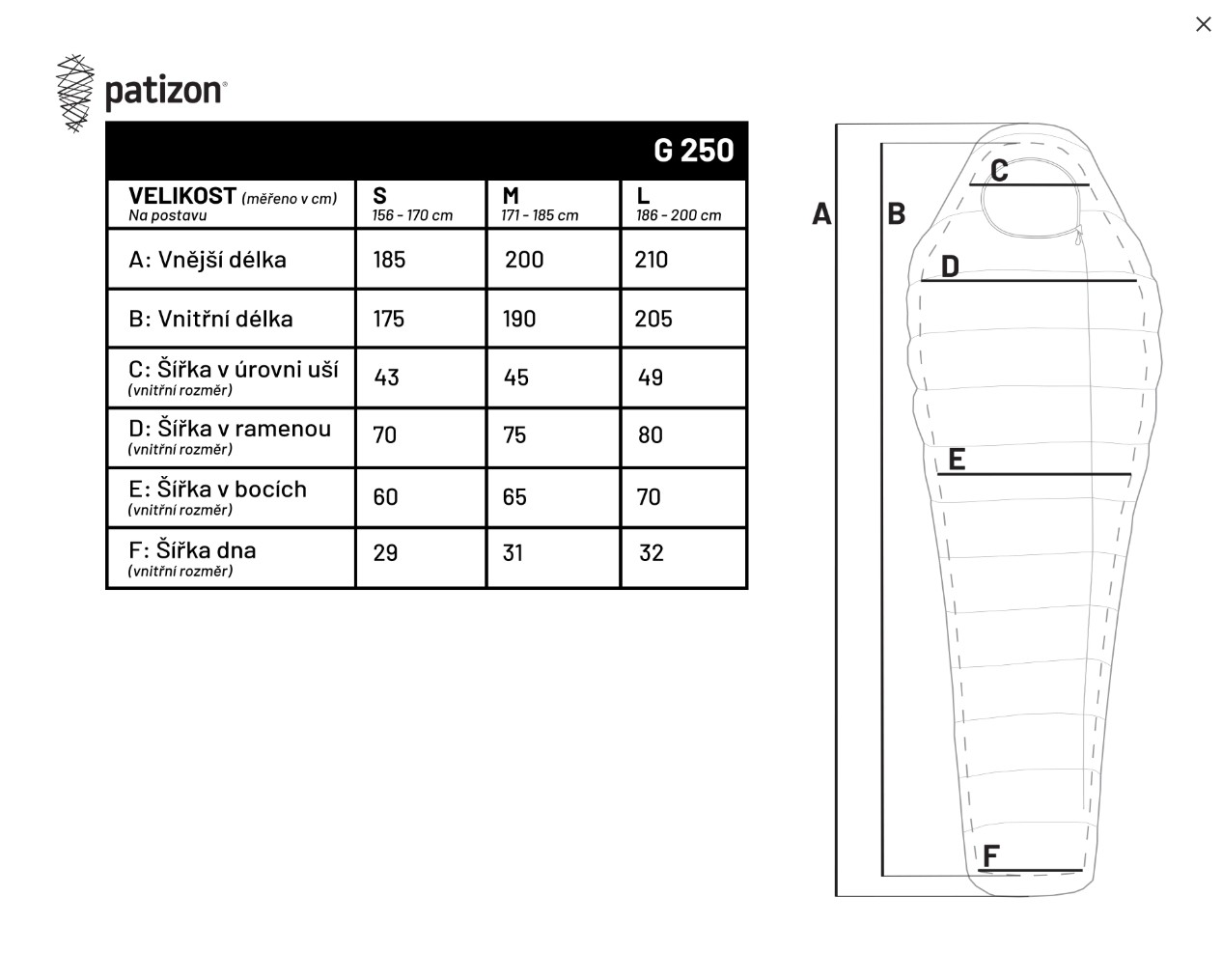 ×

patizon®

G 250

| VELIKOST (měřeno v cm) Na postavu | S 156 - 170 cm | M 171 - 185 cm | L 186 - 200 cm |
|---|---|---|---|
| A: Vnější délka | 185 | 200 | 210 |
| B: Vnitřní délka | 175 | 190 | 205 |
| C: Šířka v úrovni uší (vnitřní rozměr) | 43 | 45 | 49 |
| D: Šířka v ramenou (vnitřní rozměr) | 70 | 75 | 80 |
| E: Šířka v bocích (vnitřní rozměr) | 60 | 65 | 70 |
| F: Šířka dna (vnitřní rozměr) | 29 | 31 | 32 |

A
B
C
D
E
F